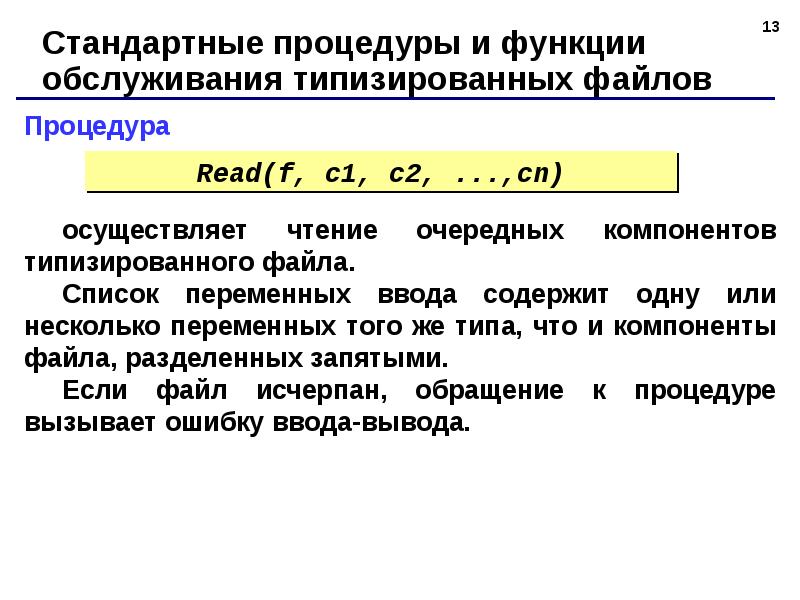 13

Стандартные процедуры и функции обслуживания типизированных файлов

Процедура

Read(f, c1, c2, ...,cn)

осуществляет чтение очередных компонентов типизированного файла.

Список переменных ввода содержит одну или несколько переменных того же типа, что и компоненты файла, разделенных запятыми.

Если файл исчерпан, обращение к процедуре вызывает ошибку ввода-вывода.